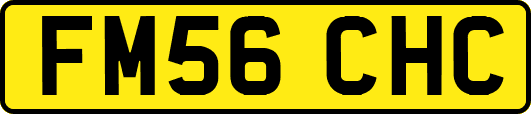 FM56 CHC